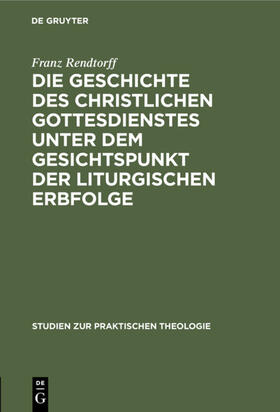 DE GRUYTER

Franz Rendtorff

DIE GESCHICHTE DES CHRISTLICHEN GOTTESDIENSTES UNTER DEM GESICHTSPUNKT DER LITURGISCHEN ERBFOLGE

STUDIEN ZUR PRAKTISCHEN THEOLOGIE

DE
G